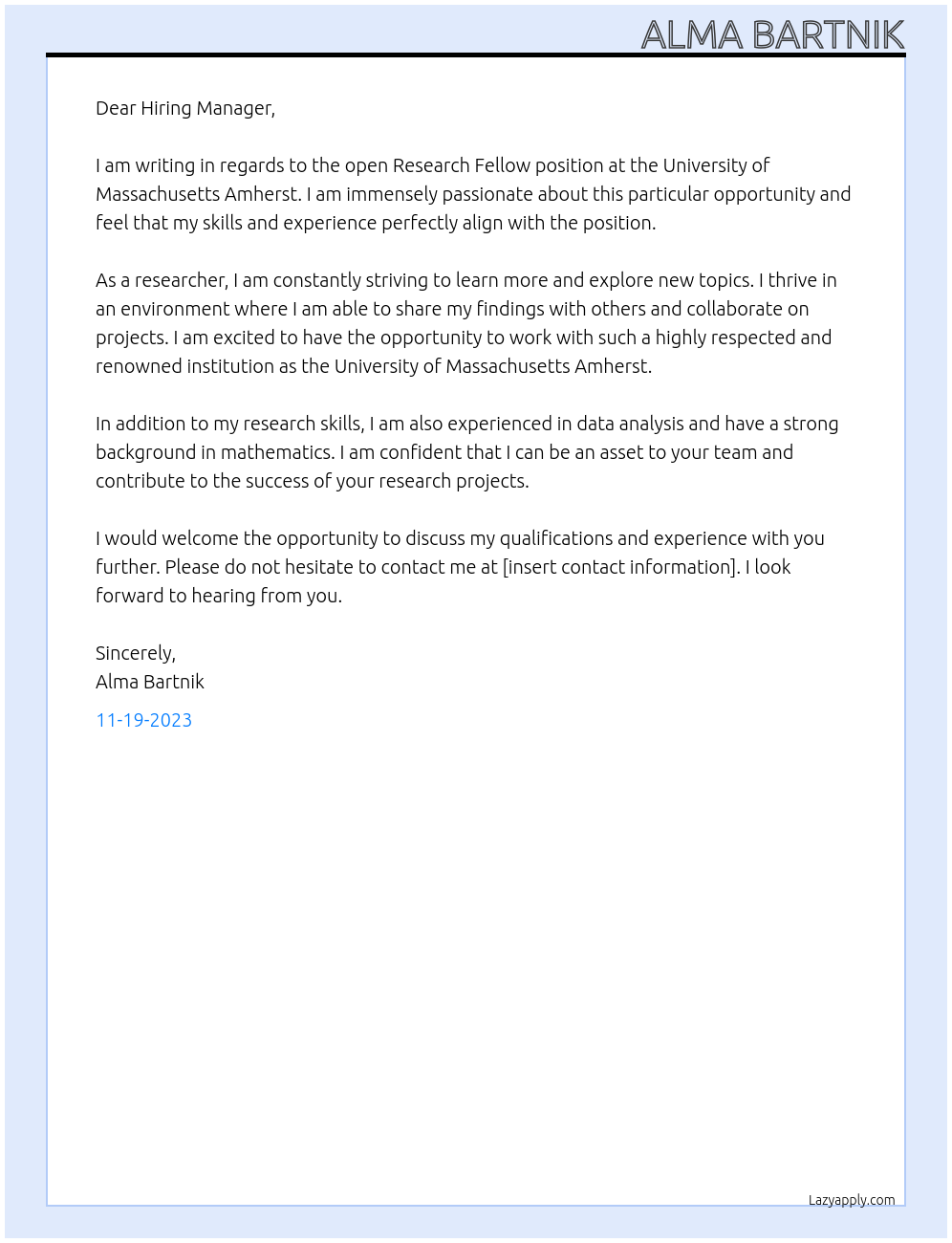 ALMA BARTNIK

Dear Hiring Manager,

I am writing in regards to the open Research Fellow position at the University of Massachusetts Amherst. I am immensely passionate about this particular opportunity and feel that my skills and experience perfectly align with the position.

As a researcher, I am constantly striving to learn more and explore new topics. I thrive in an environment where I am able to share my findings with others and collaborate on projects. I am excited to have the opportunity to work with such a highly respected and renowned institution as the University of Massachusetts Amherst.

In addition to my research skills, I am also experienced in data analysis and have a strong background in mathematics. I am confident that I can be an asset to your team and contribute to the success of your research projects.

I would welcome the opportunity to discuss my qualifications and experience with you further. Please do not hesitate to contact me at [insert contact information]. I look forward to hearing from you.

Sincerely,
Alma Bartnik

11-19-2023

Lazyapply.com